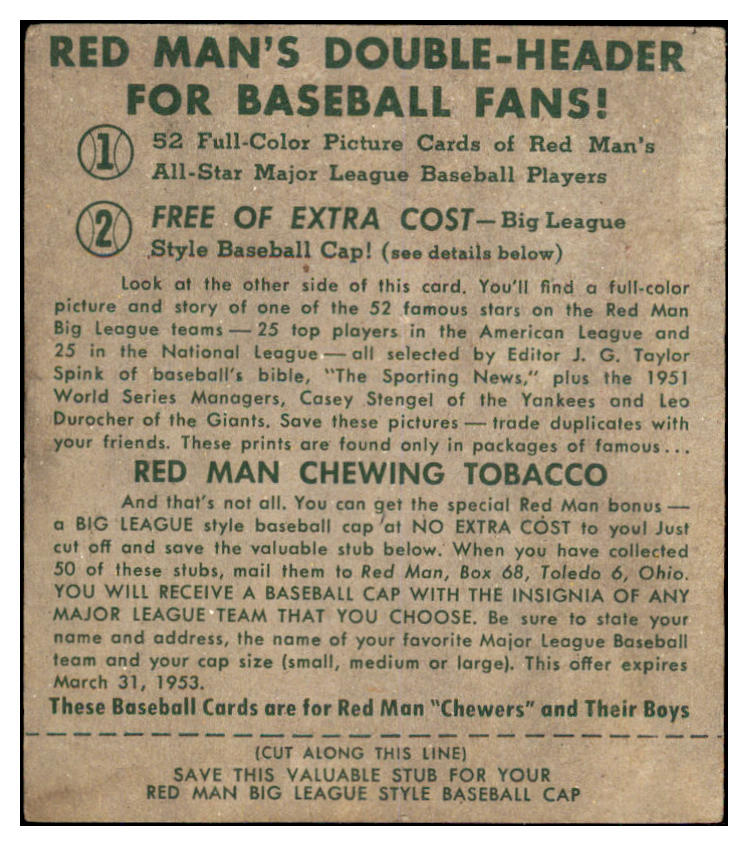 RED MAN'S DOUBLE-HEADER FOR BASEBALL FANS!

1 52 Full-Color Picture Cards of Red Man's All-Star Major League Baseball Players

2 FREE OF EXTRA COST—Big League Style Baseball Cap! (see details below)

Look at the other side of this card. You'll find a full-color picture and story of one of the 52 famous stars on the Red Man Big League teams — 25 top players in the American League and 25 in the National League — all selected by Editor J. G. Taylor Spink of baseball's bible, "The Sporting News," plus the 1951 World Series Managers, Casey Stengel of the Yankees and Leo Durocher of the Giants. Save these pictures — trade duplicates with your friends. These prints are found only in packages of famous...

RED MAN CHEWING TOBACCO

And that's not all. You can get the special Red Man bonus — a BIG LEAGUE style baseball cap at NO EXTRA COST to you! Just cut off and save the valuable stub below. When you have collected 50 of these stubs, mail them to Red Man, Box 68, Toledo 6, Ohio. YOU WILL RECEIVE A BASEBALL CAP WITH THE INSIGNIA OF ANY MAJOR LEAGUE TEAM THAT YOU CHOOSE. Be sure to state your name and address, the name of your favorite Major League Baseball team and your cap size (small, medium or large). This offer expires March 31, 1953.

These Baseball Cards are for Red Man "Chewers" and Their Boys

(CUT ALONG THIS LINE)
SAVE THIS VALUABLE STUB FOR YOUR RED MAN BIG LEAGUE STYLE BASEBALL CAP